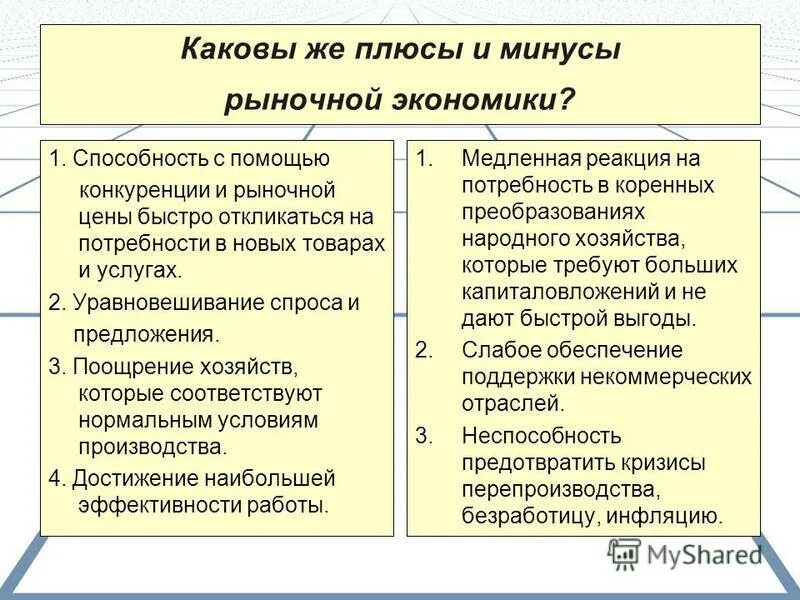 Каковы же плюсы и минусы рыночной экономики?

1. Способность с помощью конкуренции и рыночной цены быстро откликаться на потребности в новых товарах и услугах.
2. Уравновешивание спроса и предложения.
3. Поощрение хозяйств, которые соответствуют нормальным условиям производства.
4. Достижение наибольшей эффективности работы.

1. Медленная реакция на потребность в коренных преобразованиях народного хозяйства, которые требуют больших капиталовложений и не дают быстрой выгоды.
2. Слабое обеспечение поддержки некоммерческих отраслей.
3. Неспособность предотвратить кризисы перепроизводства, безработицу, инфляцию.

MyShared